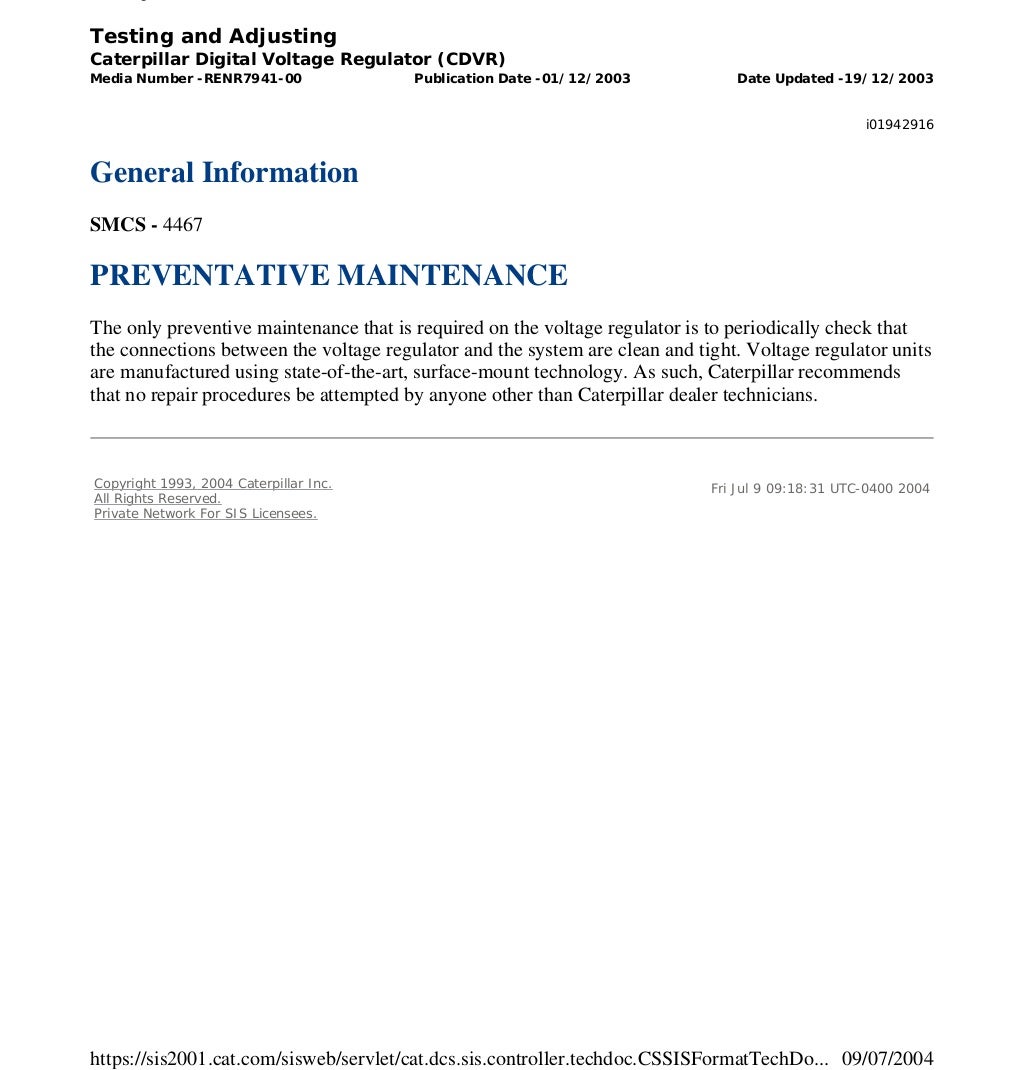 Testing and Adjusting
Caterpillar Digital Voltage Regulator (CDVR)
Media Number -RENR7941-00 Publication Date -01/12/2003 Date Updated -19/12/2003

i01942916

General Information

SMCS - 4467

PREVENTATIVE MAINTENANCE

The only preventive maintenance that is required on the voltage regulator is to periodically check that the connections between the voltage regulator and the system are clean and tight. Voltage regulator units are manufactured using state-of-the-art, surface-mount technology. As such, Caterpillar recommends that no repair procedures be attempted by anyone other than Caterpillar dealer technicians.

Copyright 1993, 2004 Caterpillar Inc.
All Rights Reserved.
Private Network For SIS Licensees.

Fri Jul 9 09:18:31 UTC-0400 2004

https://sis2001.cat.com/sisweb/servlet/cat.dcs.sis.controller.techdoc.CSSISFormatTechDo... 09/07/2004